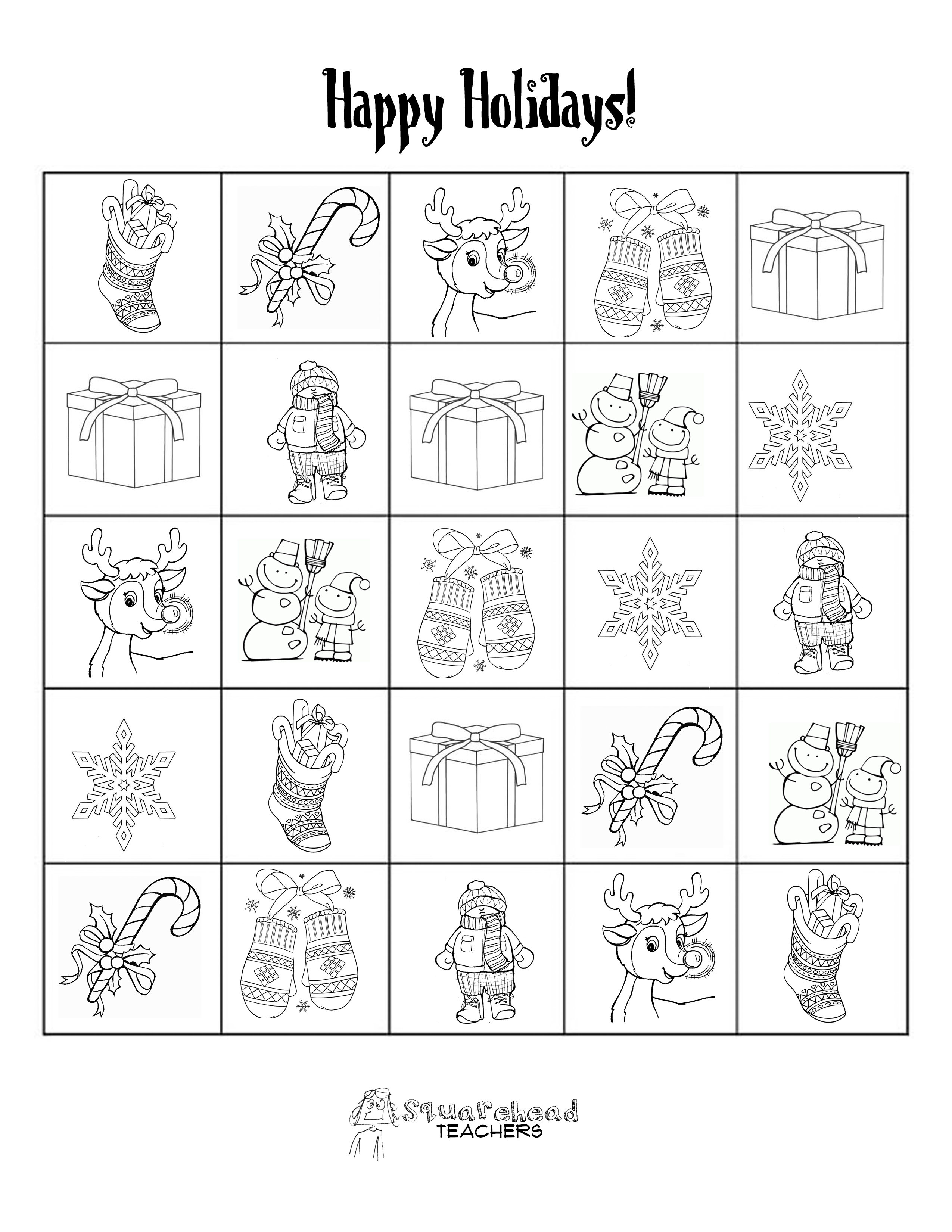 Happy Holidays!

Squarehead
TEACHERS